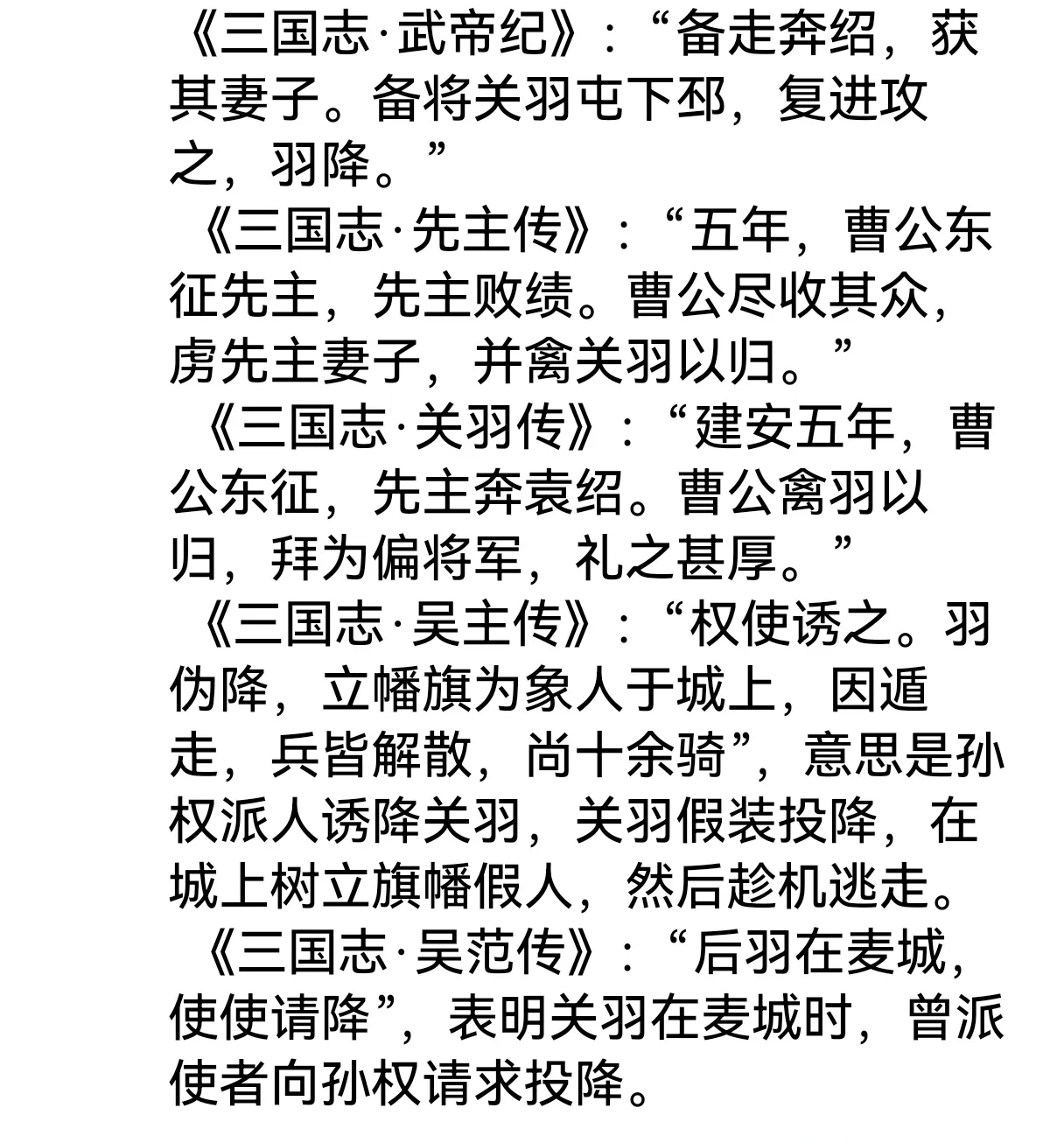 《三国志·武帝纪》:“备走奔绍，获其妻子。备将关羽屯下邳，复进攻之，羽降。”

《三国志·先主传》:“五年，曹公东征先主，先主败绩。曹公尽收其众，虏先主妻子，并禽关羽以归。”

《三国志·关羽传》:“建安五年，曹公东征，先主奔袁绍。曹公禽羽以归，拜为偏将军，礼之甚厚。”

《三国志·吴主传》:“权使诱之。羽伪降，立幡旗为象人于城上，因遁走，兵皆解散，尚十余骑”，意思是孙权派人诱降关羽，关羽假装投降，在城上树立旗幡假人，然后趁机逃走。

《三国志·吴范传》:“后羽在麦城，使使请降”，表明关羽在麦城时，曾派使者向孙权请求投降。